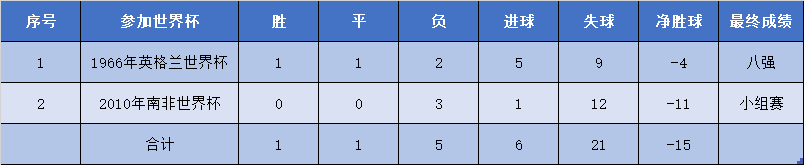 | 序号 | 参加世界杯 | 胜 | 平 | 负 | 进球 | 失球 | 净胜球 | 最终成绩 |
|---|---|---|---|---|---|---|---|---|
| 1 | 1966年英格兰世界杯 | 1 | 1 | 2 | 5 | 9 | -4 | 八强 |
| 2 | 2010年南非世界杯 | 0 | 0 | 3 | 1 | 12 | -11 | 小组赛 |
| | 合计 | 1 | 1 | 5 | 6 | 21 | -15 | |